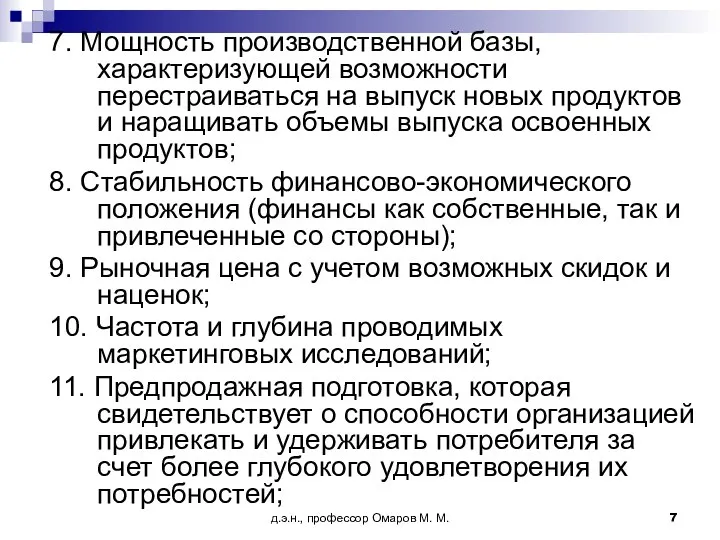 7. Мощность производственной базы, характеризующей возможности перестраиваться на выпуск новых продуктов и наращивать объемы выпуска освоенных продуктов;

8. Стабильность финансово-экономического положения (финансы как собственные, так и привлеченные со стороны);

9. Рыночная цена с учетом возможных скидок и наценок;

10. Частота и глубина проводимых маркетинговых исследований;

11. Предпродажная подготовка, которая свидетельствует о способности организацией привлекать и удерживать потребителя за счет более глубокого удовлетворения их потребностей;

д.э.н., профессор Омаров М. М.

7